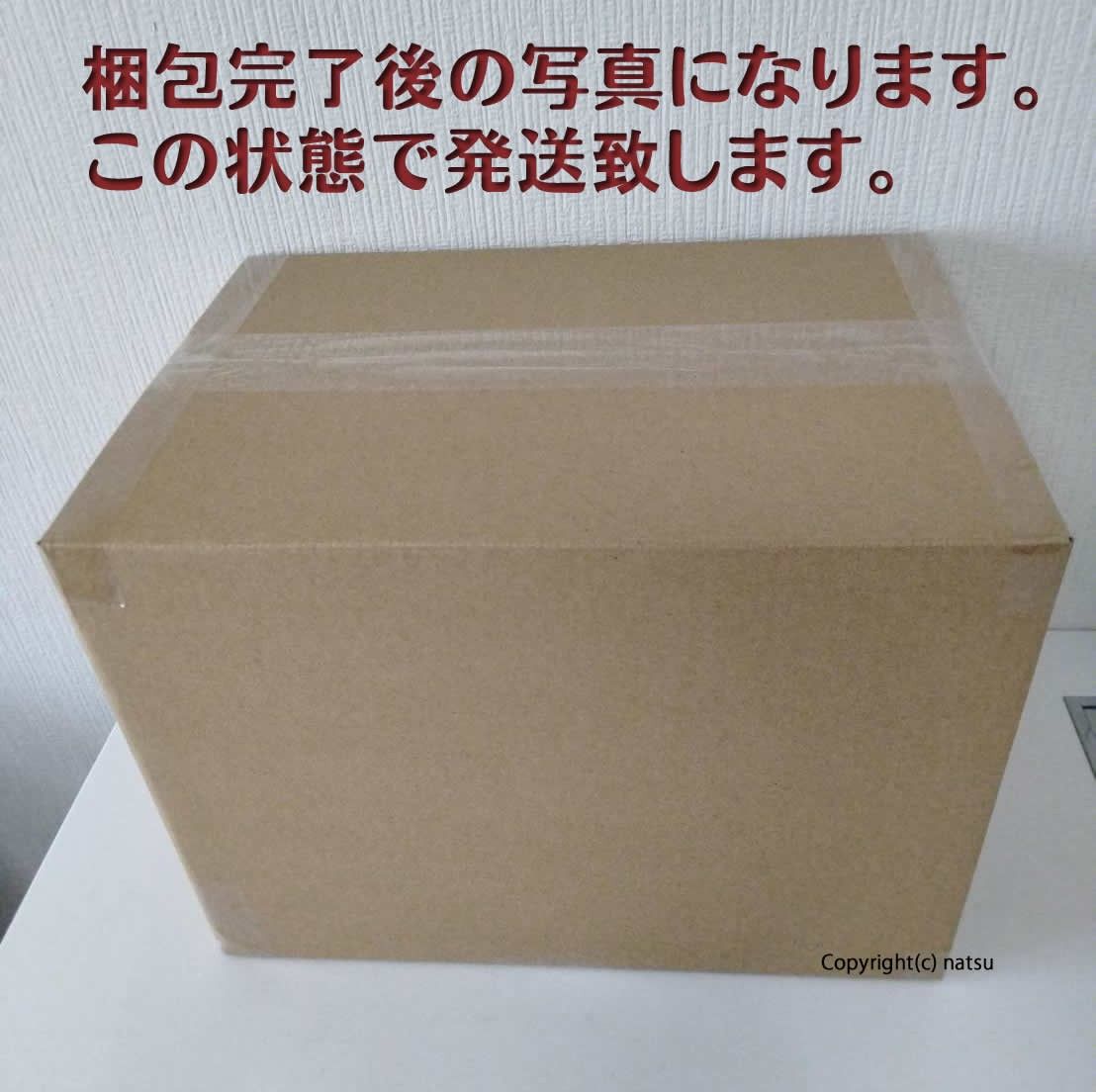 梱包完了後の写真になります。
この状態で発送致します。

Copyright(c) natsu